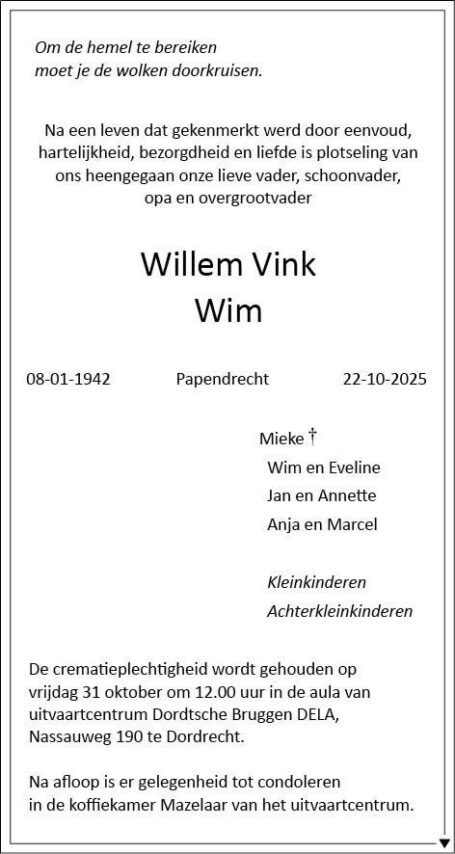 Om de hemel te bereiken
moet je de wolken doorkruisen.

Na een leven dat gekenmerkt werd door eenvoud, hartelijkheid, bezorgdheid en liefde is plotseling van ons heengegaan onze lieve vader, schoonvader, opa en overgrootvader

Willem Vink
Wim

08-01-1942 Papendrecht 22-10-2025

Mieke †
Wim en Eveline
Jan en Annette
Anja en Marcel

Kleinkinderen
Achterkleinkinderen

De crematieplechtigheid wordt gehouden op vrijdag 31 oktober om 12.00 uur in de aula van uitvaartcentrum Dordtsche Bruggen DELA, Nassauweg 190 te Dordrecht.

Na afloop is er gelegenheid tot condoleren in de koffiekamer Mazelaar van het uitvaartcentrum.